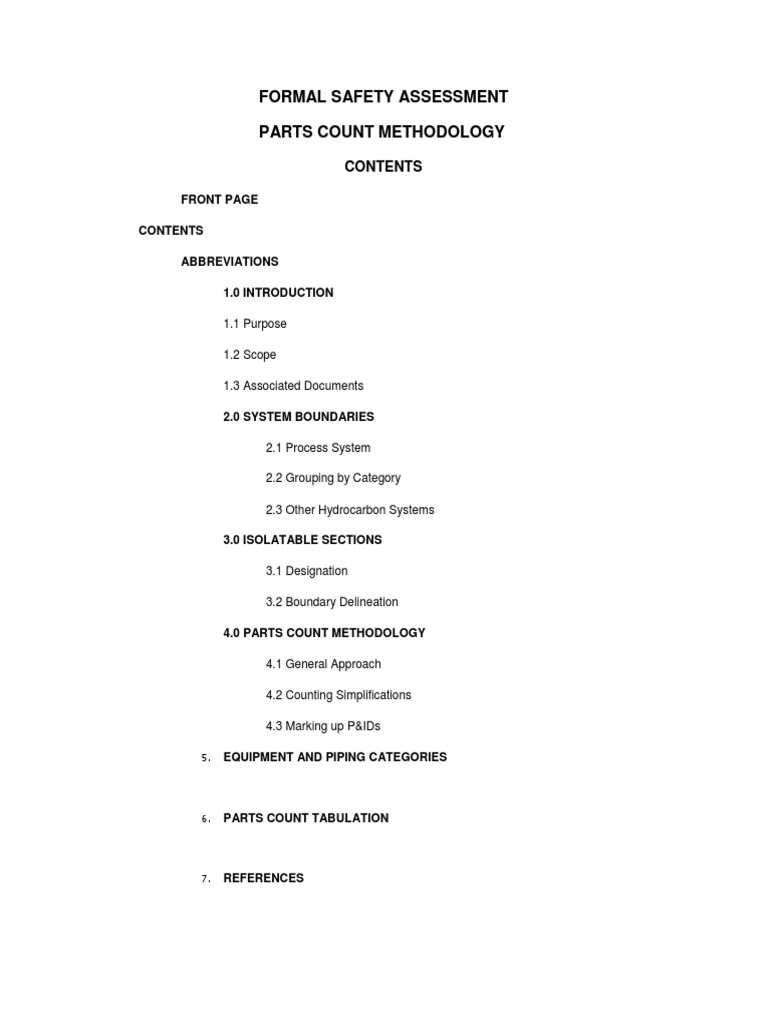 FORMAL SAFETY ASSESSMENT

PARTS COUNT METHODOLOGY

CONTENTS

FRONT PAGE

CONTENTS

ABBREVIATIONS

1.0 INTRODUCTION

1.1 Purpose

1.2 Scope

1.3 Associated Documents

2.0 SYSTEM BOUNDARIES

2.1 Process System

2.2 Grouping by Category

2.3 Other Hydrocarbon Systems

3.0 ISOLATABLE SECTIONS

3.1 Designation

3.2 Boundary Delineation

4.0 PARTS COUNT METHODOLOGY

4.1 General Approach

4.2 Counting Simplifications

4.3 Marking up P&IDs

5. EQUIPMENT AND PIPING CATEGORIES

6. PARTS COUNT TABULATION

7. REFERENCES